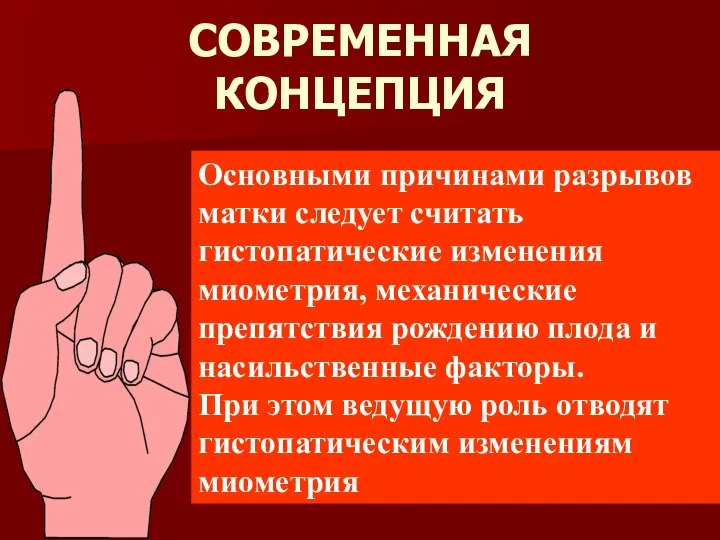 СОВРЕМЕННАЯ КОНЦЕПЦИЯ

Основными причинами разрывов матки следует считать гистопатические изменения миометрия, механические препятствия рождению плода и насильственные факторы.
При этом ведущую роль отводят гистопатическим изменениям миометрия